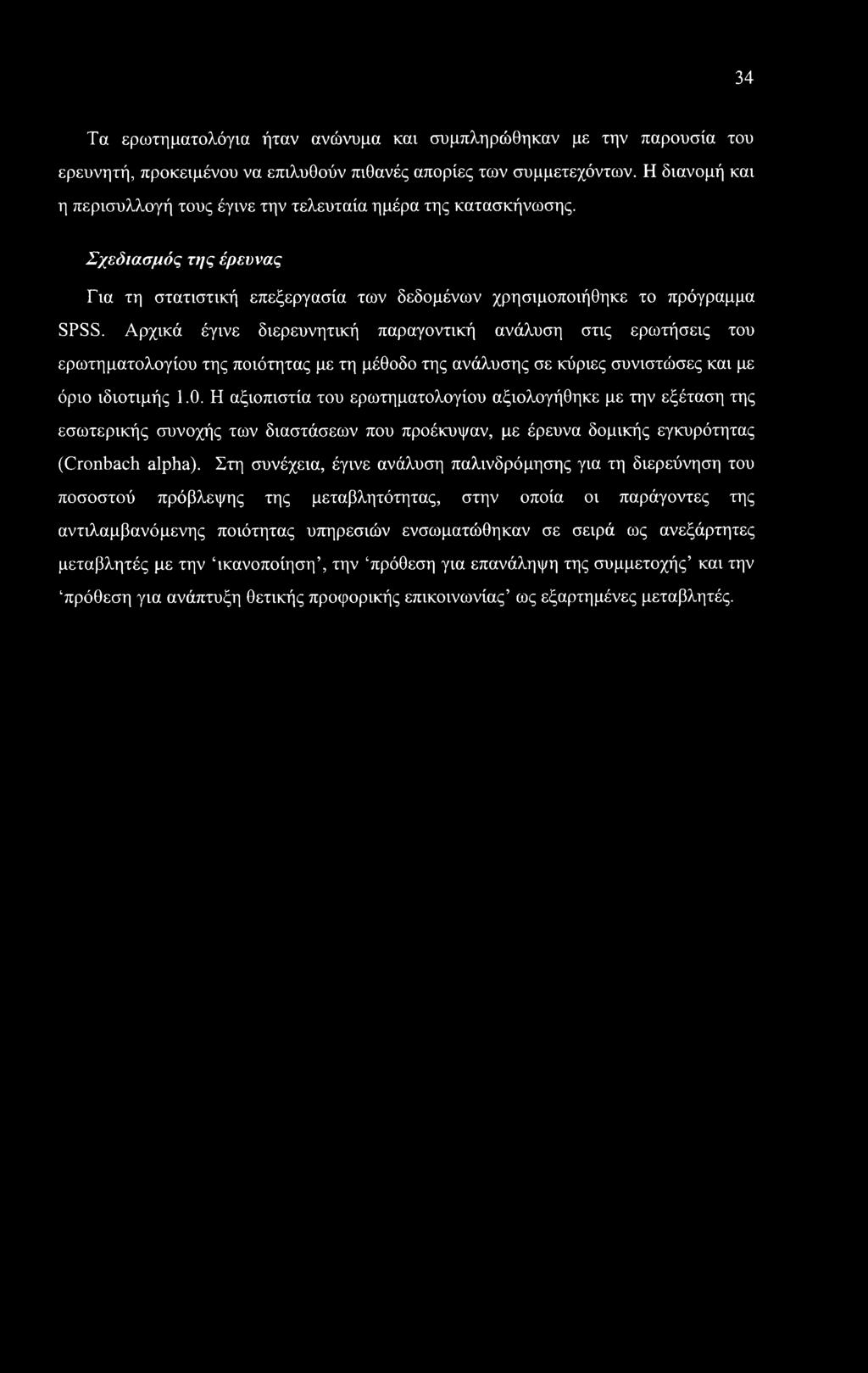 34

Τα ερωτηματολόγια ήταν ανώνυμα και συμπληρώθηκαν με την παρουσία του ερευνητή, προκειμένου να επιλυθούν πιθανές απορίες των συμμετεχόντων. Η διανομή και η περισυλλογή τους έγινε την τελευταία ημέρα της κατασκήνωσης.

Σχεδιασμός της έρευνας

Για τη στατιστική επεξεργασία των δεδομένων χρησιμοποιήθηκε το πρόγραμμα SPSS. Αρχικά έγινε διερευνητική παραγοντική ανάλυση στις ερωτήσεις του ερωτηματολογίου της ποιότητας με τη μέθοδο της ανάλυσης σε κύριες συνιστώσες και με όριο ιδιοτιμής 1.0. Η αξιοπιστία του ερωτηματολογίου αξιολογήθηκε με την εξέταση της εσωτερικής συνοχής των διαστάσεων που προέκυψαν, με έρευνα δομικής εγκυρότητας (Cronbach alpha). Στη συνέχεια, έγινε ανάλυση παλινδρόμησης για τη διερεύνηση του ποσοστού πρόβλεψης της μεταβλητότητας, στην οποία οι παράγοντες της αντιλαμβανόμενης ποιότητας υπηρεσιών ενσωματώθηκαν σε σειρά ως ανεξάρτητες μεταβλητές με την ‘ικανοποίηση’, την ‘πρόθεση για επανάληψη της συμμετοχής’ και την ‘πρόθεση για ανάπτυξη θετικής προφορικής επικοινωνίας’ ως εξαρτημένες μεταβλητές.